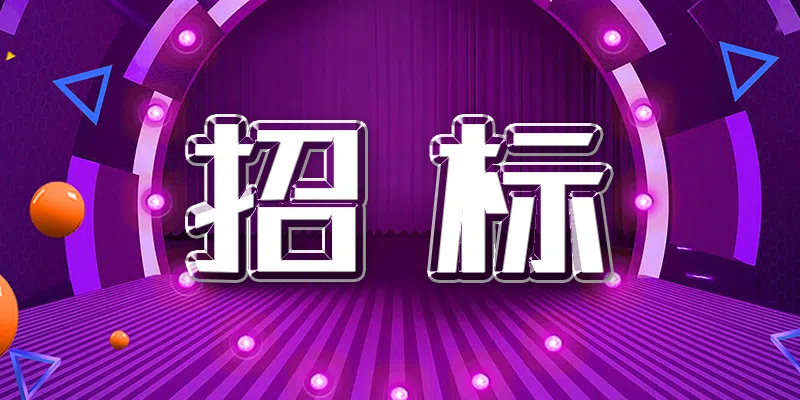 招标